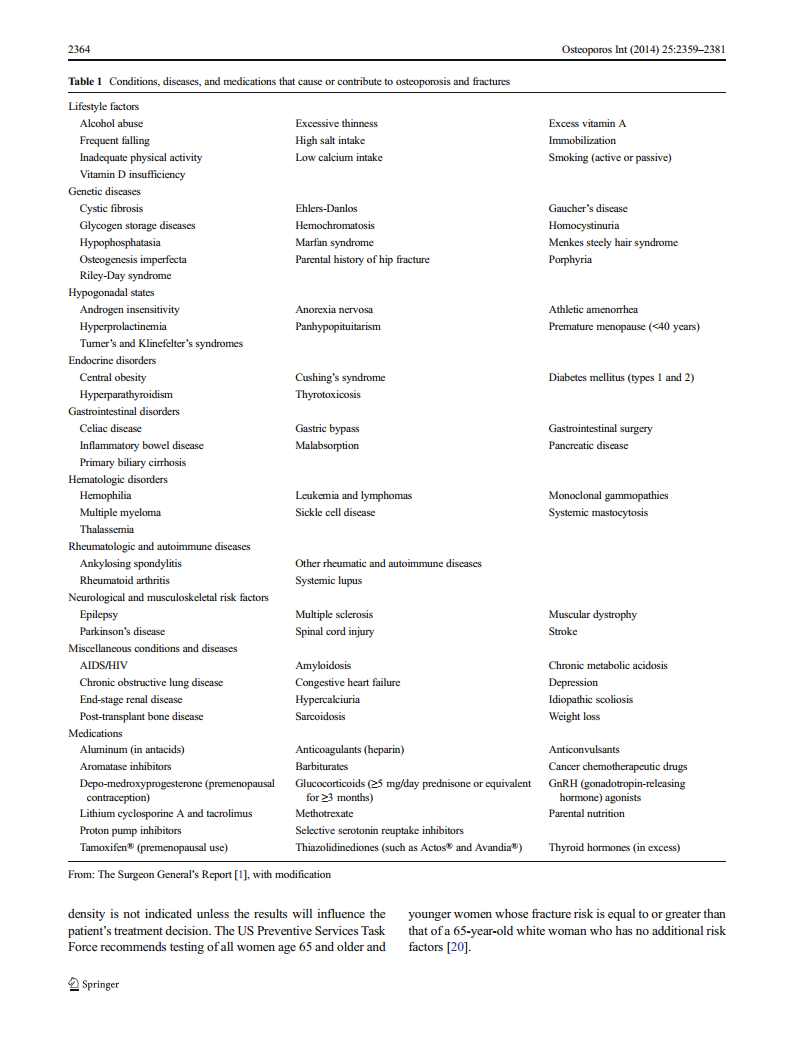 2364 Osteoporos Int (2014) 25:2359–2381

Table 1 Conditions, diseases, and medications that cause or contribute to osteoporosis and fractures

| | | |
|---|---|---|
| Lifestyle factors | | |
| Alcohol abuse | Excessive thinness | Excess vitamin A |
| Frequent falling | High salt intake | Immobilization |
| Inadequate physical activity | Low calcium intake | Smoking (active or passive) |
| Vitamin D insufficiency | | |
| Genetic diseases | | |
| Cystic fibrosis | Ehlers-Danlos | Gaucher's disease |
| Glycogen storage diseases | Hemochromatosis | Homocystinuria |
| Hypophosphatasia | Marfan syndrome | Menkes steely hair syndrome |
| Osteogenesis imperfecta | Parental history of hip fracture | Porphyria |
| Riley-Day syndrome | | |
| Hypogonadal states | | |
| Androgen insensitivity | Anorexia nervosa | Athletic amenorrhea |
| Hyperprolactinemia | Panhypopituitarism | Premature menopause (<40 years) |
| Turner's and Klinefelter's syndromes | | |
| Endocrine disorders | | |
| Central obesity | Cushing's syndrome | Diabetes mellitus (types 1 and 2) |
| Hyperparathyroidism | Thyrotoxicosis | |
| Gastrointestinal disorders | | |
| Celiac disease | Gastric bypass | Gastrointestinal surgery |
| Inflammatory bowel disease | Malabsorption | Pancreatic disease |
| Primary biliary cirrhosis | | |
| Hematologic disorders | | |
| Hemophilia | Leukemia and lymphomas | Monoclonal gammopathies |
| Multiple myeloma | Sickle cell disease | Systemic mastocytosis |
| Thalassemia | | |
| Rheumatologic and autoimmune diseases | | |
| Ankylosing spondylitis | Other rheumatic and autoimmune diseases | |
| Rheumatoid arthritis | Systemic lupus | |
| Neurological and musculoskeletal risk factors | | |
| Epilepsy | Multiple sclerosis | Muscular dystrophy |
| Parkinson's disease | Spinal cord injury | Stroke |
| Miscellaneous conditions and diseases | | |
| AIDS/HIV | Amyloidosis | Chronic metabolic acidosis |
| Chronic obstructive lung disease | Congestive heart failure | Depression |
| End-stage renal disease | Hypercalciuria | Idiopathic scoliosis |
| Post-transplant bone disease | Sarcoidosis | Weight loss |
| Medications | | |
| Aluminum (in antacids) | Anticoagulants (heparin) | Anticonvulsants |
| Aromatase inhibitors | Barbiturates | Cancer chemotherapeutic drugs |
| Depo-medroxyprogesterone (premenopausal contraception) | Glucocorticoids (≥5 mg/day prednisone or equivalent for ≥3 months) | GnRH (gonadotropin-releasing hormone) agonists |
| Lithium cyclosporine A and tacrolimus | Methotrexate | Parental nutrition |
| Proton pump inhibitors | Selective serotonin reuptake inhibitors | |
| Tamoxifen® (premenopausal use) | Thiazolidinediones (such as Actos® and Avandia®) | Thyroid hormones (in excess) |

From: The Surgeon General's Report [1], with modification

density is not indicated unless the results will influence the patient's treatment decision. The US Preventive Services Task Force recommends testing of all women age 65 and older and younger women whose fracture risk is equal to or greater than that of a 65-year-old white woman who has no additional risk factors [20].

Springer